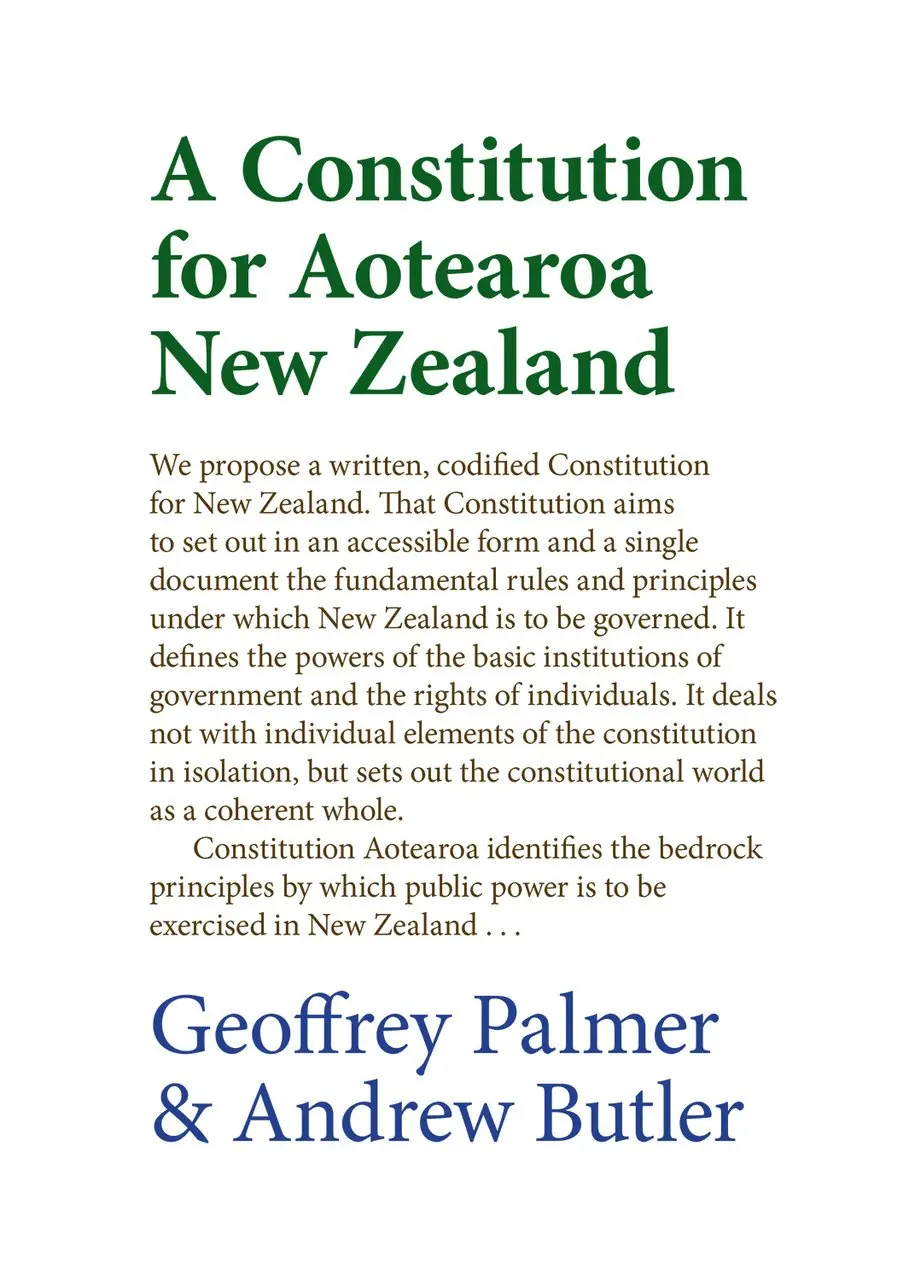 A Constitution for Aotearoa New Zealand

We propose a written, codified Constitution for New Zealand. That Constitution aims to set out in an accessible form and a single document the fundamental rules and principles under which New Zealand is to be governed. It defines the powers of the basic institutions of government and the rights of individuals. It deals not with individual elements of the constitution in isolation, but sets out the constitutional world as a coherent whole.

Constitution Aotearoa identifies the bedrock principles by which public power is to be exercised in New Zealand . . .

Geoffrey Palmer
& Andrew Butler